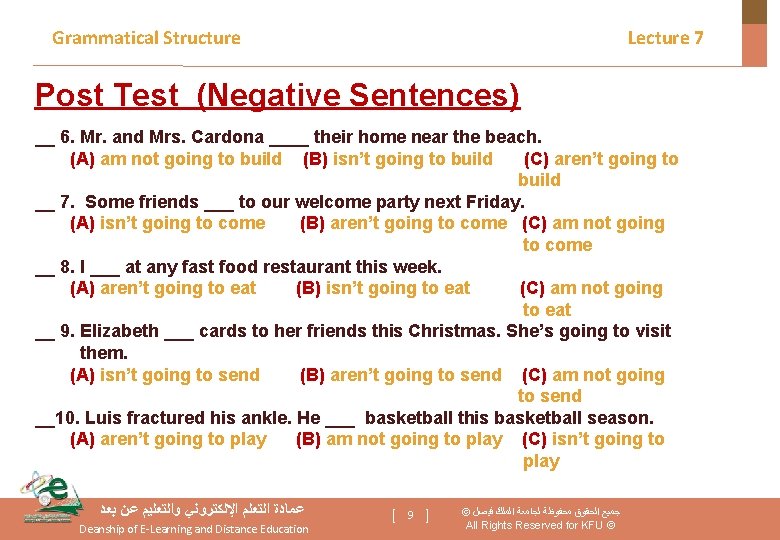 Grammatical Structure

Lecture 7

Post Test (Negative Sentences)

__ 6. Mr. and Mrs. Cardona ____ their home near the beach.
(A) am not going to build (B) isn't going to build (C) aren't going to build

__ 7. Some friends ___ to our welcome party next Friday.
(A) isn't going to come (B) aren't going to come (C) am not going to come

__ 8. I ___ at any fast food restaurant this week.
(A) aren't going to eat (B) isn't going to eat (C) am not going to eat

__ 9. Elizabeth ___ cards to her friends this Christmas. She's going to visit them.
(A) isn't going to send (B) aren't going to send (C) am not going to send

__10. Luis fractured his ankle. He ___ basketball this basketball season.
(A) aren't going to play (B) am not going to play (C) isn't going to play

عمادة التعلم الإلكتروني والتعليم عن بعد
Deanship of E-Learning and Distance Education

[ 9 ]

جميع الحقوق محفوظة لجامعة الملك فيصل ©
All Rights Reserved for KFU ©